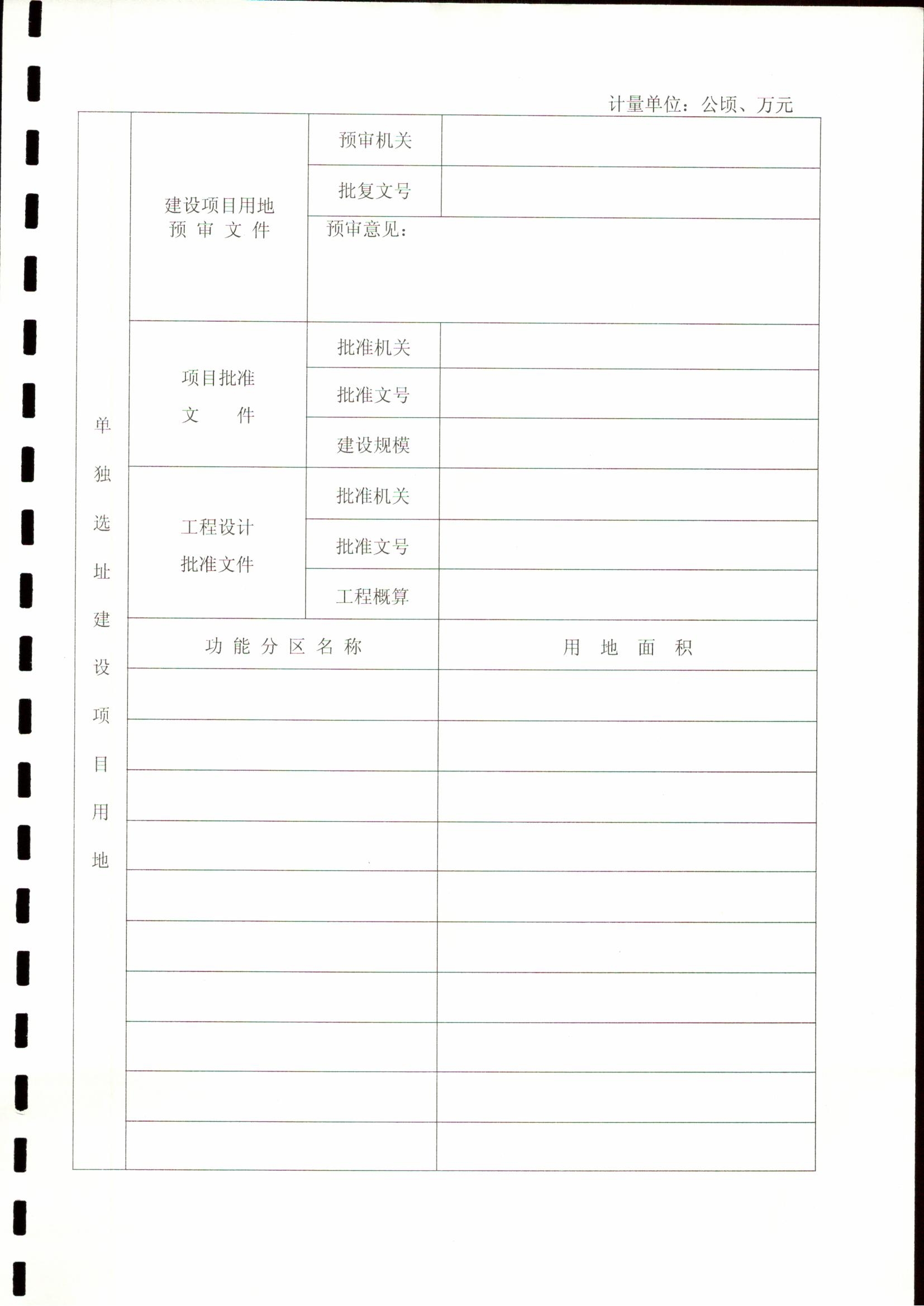 计量单位：公顷、万元

| 单独选址建设项目用地 | 建设项目用地预审文件 | 预审机关 | |
|---|---|---|---|
| | | 批复文号 | |
| | | 预审意见： | |
| | 项目批准文件 | 批准机关 | |
| | | 批准文号 | |
| | | 建设规模 | |
| | 工程设计批准文件 | 批准机关 | |
| | | 批准文号 | |
| | | 工程概算 | |
| | 功能分区名称 | | 用地面积 |
| | | | |
| | | | |
| | | | |
| | | | |
| | | | |
| | | | |
| | | | |
| | | | |
| | | | |
| | | | |